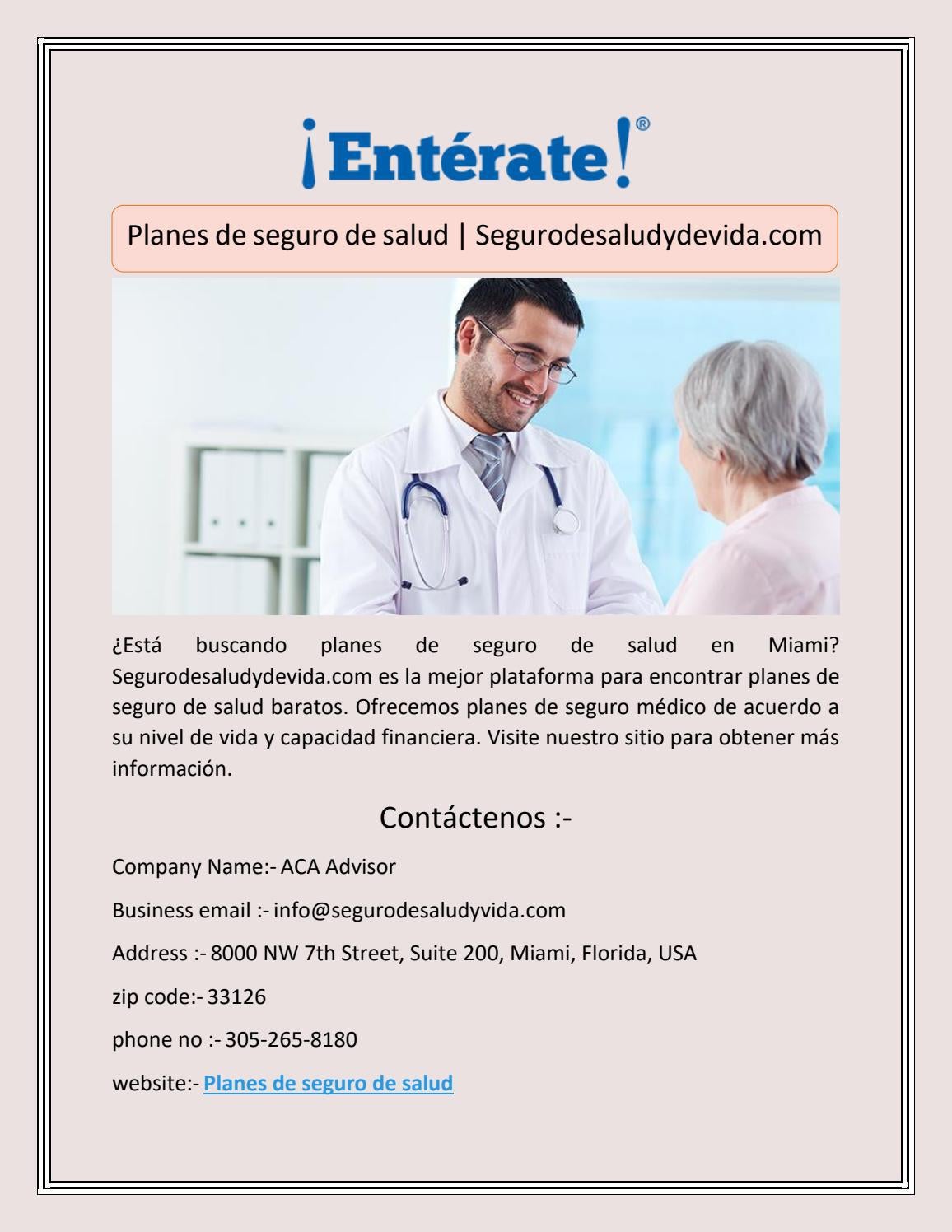 ¡Entérate!®

Planes de seguro de salud | Segurodesaludydevida.com

¿Está buscando planes de seguro de salud en Miami? Segurodesaludydevida.com es la mejor plataforma para encontrar planes de seguro de salud baratos. Ofrecemos planes de seguro médico de acuerdo a su nivel de vida y capacidad financiera. Visite nuestro sitio para obtener más información.

Contáctenos :-

Company Name:- ACA Advisor

Business email :- info@segurodesaludyvida.com

Address :- 8000 NW 7th Street, Suite 200, Miami, Florida, USA

zip code:- 33126

phone no :- 305-265-8180

website:- Planes de seguro de salud